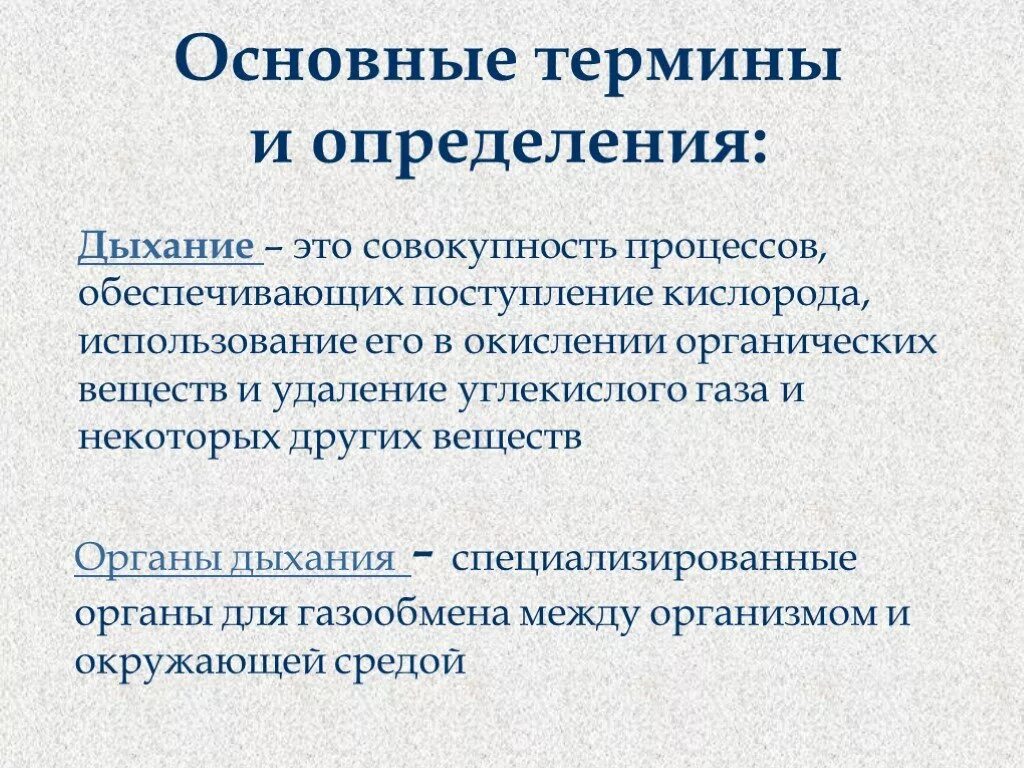 Основные термины и определения:

Дыхание – это совокупность процессов, обеспечивающих поступление кислорода, использование его в окислении органических веществ и удаление углекислого газа и некоторых других веществ

Органы дыхания - специализированные органы для газообмена между организмом и окружающей средой